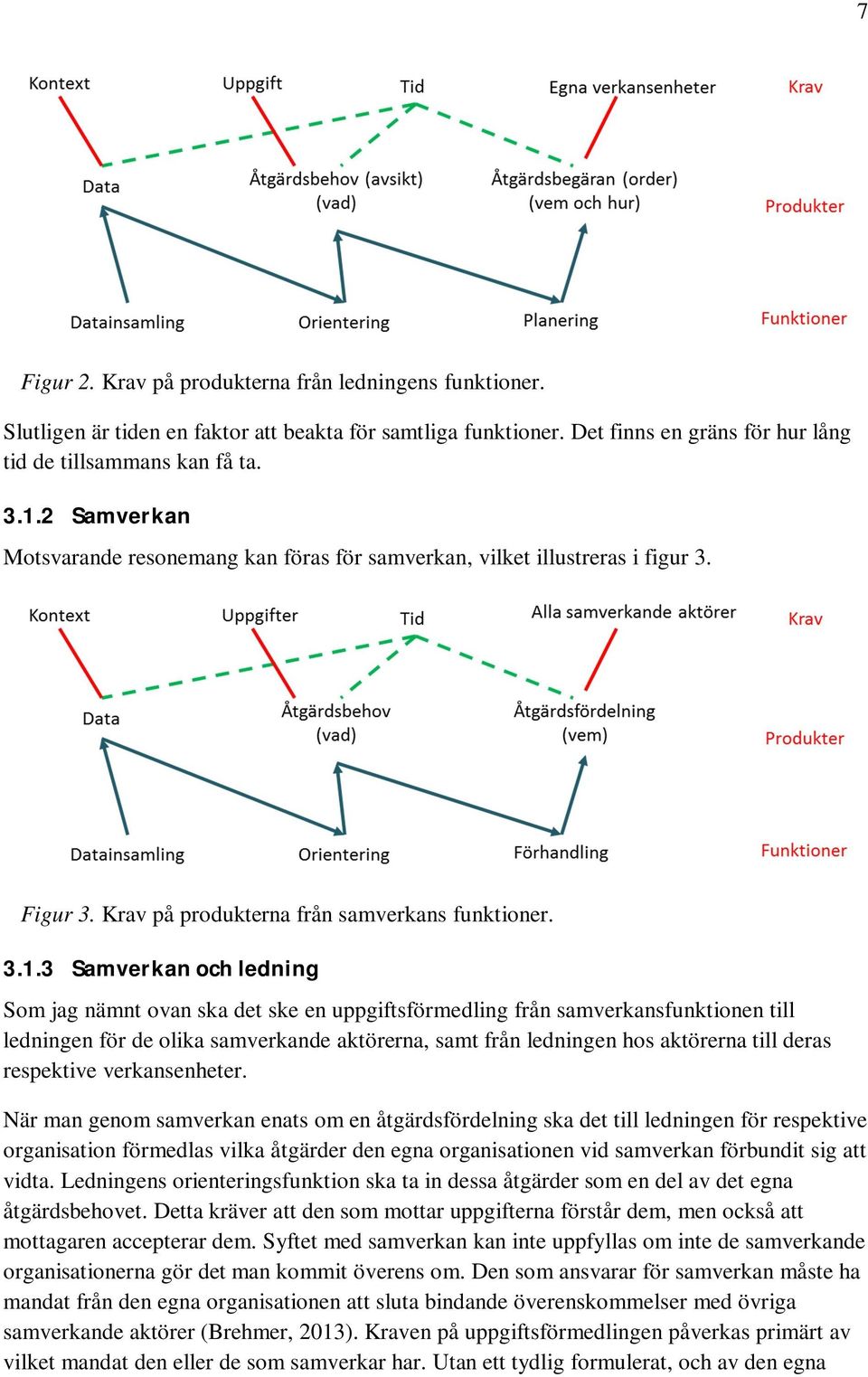 7

Kontext
Uppgift
Tid
Egna verkansenheter
Krav
Data
Åtgärdsbehov (avsikt)
(vad)
Åtgärdsbegäran (order)
(vem och hur)
Produkter
Datainsamling
Orientering
Planering
Funktioner

Figur 2. Krav på produkterna från ledningens funktioner.

Slutligen är tiden en faktor att beakta för samtliga funktioner. Det finns en gräns för hur lång tid de tillsammans kan få ta.

3.1.2 Samverkan

Motsvarande resonemang kan föras för samverkan, vilket illustreras i figur 3.

Kontext
Uppgifter
Tid
Alla samverkande aktörer
Krav
Data
Åtgärdsbehov
(vad)
Åtgärdsfördelning
(vem)
Produkter
Datainsamling
Orientering
Förhandling
Funktioner

Figur 3. Krav på produkterna från samverkans funktioner.

3.1.3 Samverkan och ledning

Som jag nämnt ovan ska det ske en uppgiftsförmedling från samverkansfunktionen till ledningen för de olika samverkande aktörerna, samt från ledningen hos aktörerna till deras respektive verkansenheter.

När man genom samverkan enats om en åtgärdsfördelning ska det till ledningen för respektive organisation förmedlas vilka åtgärder den egna organisationen vid samverkan förbundit sig att vidta. Ledningens orienteringsfunktion ska ta in dessa åtgärder som en del av det egna åtgärdsbehovet. Detta kräver att den som mottar uppgifterna förstår dem, men också att mottagaren accepterar dem. Syftet med samverkan kan inte uppfyllas om inte de samverkande organisationerna gör det man kommit överens om. Den som ansvarar för samverkan måste ha mandat från den egna organisationen att sluta bindande överenskommelser med övriga samverkande aktörer (Brehmer, 2013). Kraven på uppgiftsförmedlingen påverkas primärt av vilket mandat den eller de som samverkar har. Utan ett tydlig formulerat, och av den egna